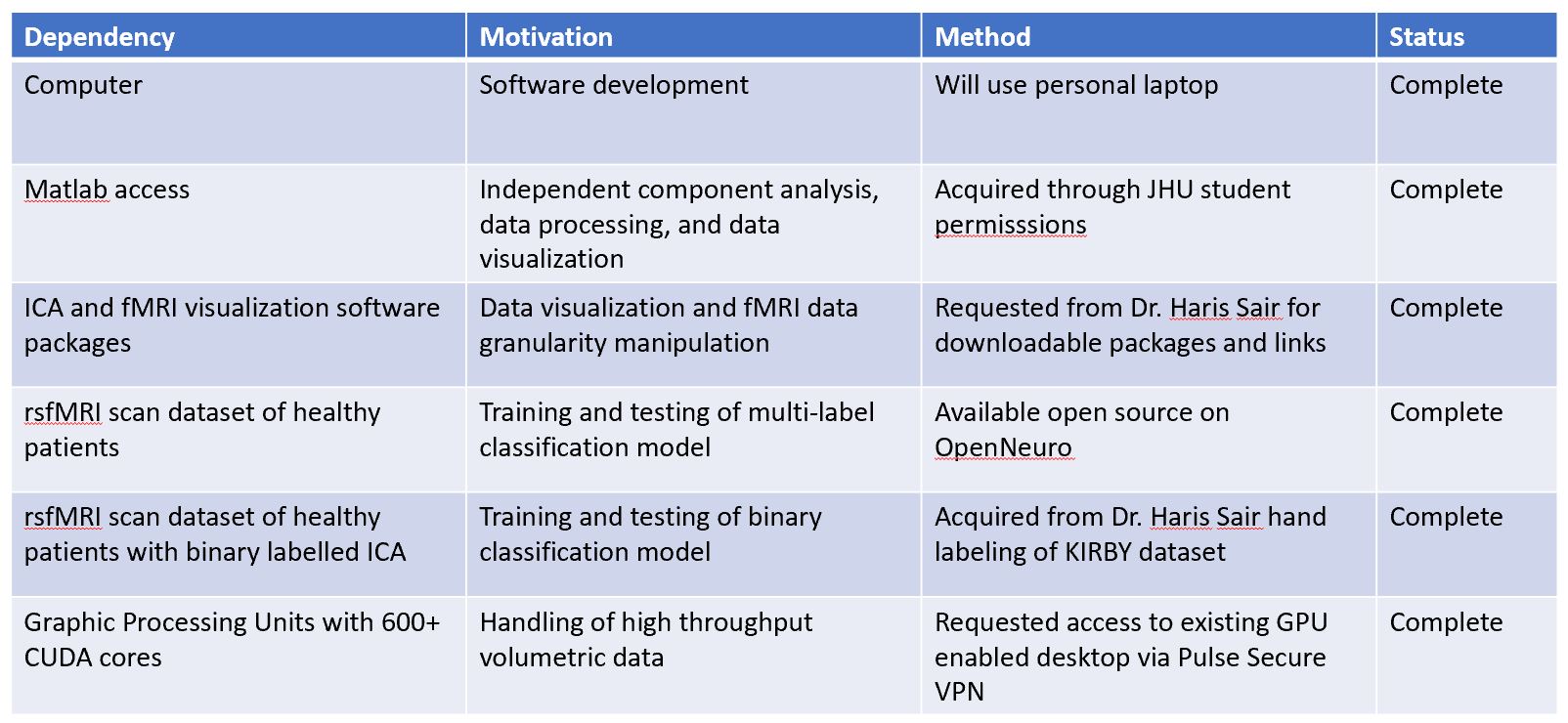 | Dependency | Motivation | Method | Status |
|---|---|---|---|
| Computer | Software development | Will use personal laptop | Complete |
| Matlab access | Independent component analysis, data processing, and data visualization | Acquired through JHU student permisssions | Complete |
| ICA and fMRI visualization software packages | Data visualization and fMRI data granularity manipulation | Requested from Dr. Haris Sair for downloadable packages and links | Complete |
| rsfMRI scan dataset of healthy patients | Training and testing of multi-label classification model | Available open source on OpenNeuro | Complete |
| rsfMRI scan dataset of healthy patients with binary labelled ICA | Training and testing of binary classification model | Acquired from Dr. Haris Sair hand labeling of KIRBY dataset | Complete |
| Graphic Processing Units with 600+ CUDA cores | Handling of high throughput volumetric data | Requested access to existing GPU enabled desktop via Pulse Secure VPN | Complete |